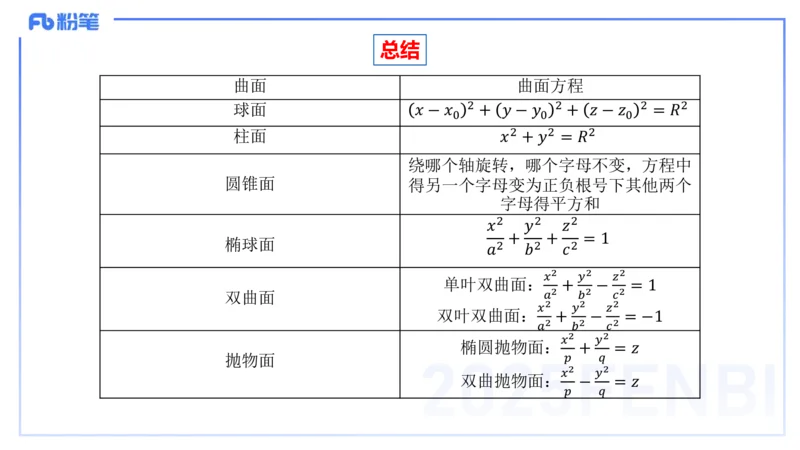 Fb 粉笔

总结

| 曲面 | 曲面方程 |
|---|---|
| 球面 | $(x-x_0)^2+(y-y_0)^2+(z-z_0)^2=R^2$ |
| 柱面 | $x^2+y^2=R^2$ |
| 圆锥面 | 绕哪个轴旋转，哪个字母不变，方程中得另一个字母变为正负根号下其他两个字母得平方和 |
| 椭球面 | $\frac{x^2}{a^2}+\frac{y^2}{b^2}+\frac{z^2}{c^2}=1$ |
| 双曲面 | 单叶双曲面：$\frac{x^2}{a^2}+\frac{y^2}{b^2}-\frac{z^2}{c^2}=1$ 双叶双曲面：$\frac{x^2}{a^2}+\frac{y^2}{b^2}-\frac{z^2}{c^2}=-1$ |
| 抛物面 | 椭圆抛物面：$\frac{x^2}{p}+\frac{y^2}{q}=z$ 双曲抛物面：$\frac{x^2}{p}-\frac{y^2}{q}=z$ |

2025FENBI